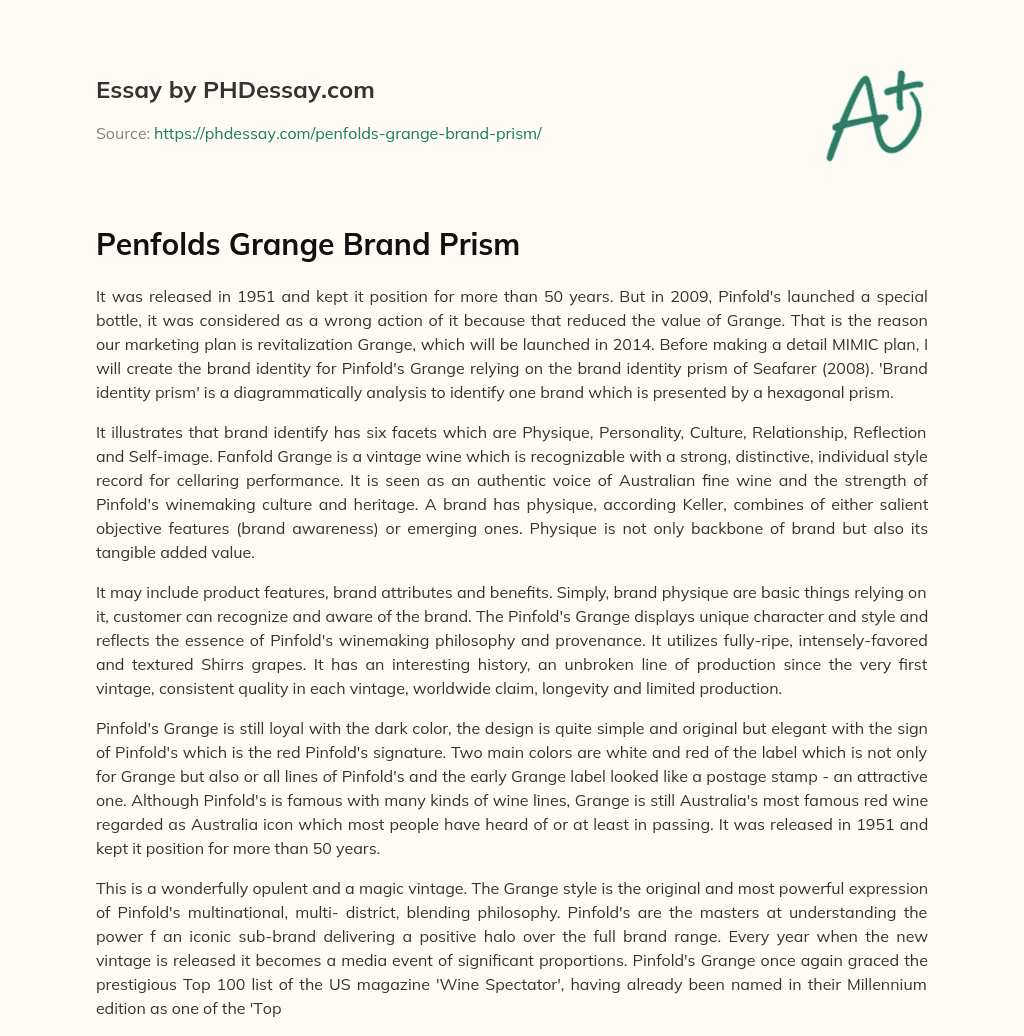 Essay by PHDessay.com

Source: https://phdessay.com/penfolds-grange-brand-prism/

A+

Penfolds Grange Brand Prism

It was released in 1951 and kept it position for more than 50 years. But in 2009, Pinfold's launched a special bottle, it was considered as a wrong action of it because that reduced the value of Grange. That is the reason our marketing plan is revitalization Grange, which will be launched in 2014. Before making a detail MIMIC plan, I will create the brand identity for Pinfold's Grange relying on the brand identity prism of Seafarer (2008). 'Brand identity prism' is a diagrammatically analysis to identify one brand which is presented by a hexagonal prism.

It illustrates that brand identify has six facets which are Physique, Personality, Culture, Relationship, Reflection and Self-image. Fanfold Grange is a vintage wine which is recognizable with a strong, distinctive, individual style record for cellaring performance. It is seen as an authentic voice of Australian fine wine and the strength of Pinfold's winemaking culture and heritage. A brand has physique, according Keller, combines of either salient objective features (brand awareness) or emerging ones. Physique is not only backbone of brand but also its tangible added value.

It may include product features, brand attributes and benefits. Simply, brand physique are basic things relying on it, customer can recognize and aware of the brand. The Pinfold's Grange displays unique character and style and reflects the essence of Pinfold's winemaking philosophy and provenance. It utilizes fully-ripe, intensely-favored and textured Shirrs grapes. It has an interesting history, an unbroken line of production since the very first vintage, consistent quality in each vintage, worldwide claim, longevity and limited production.

Pinfold's Grange is still loyal with the dark color, the design is quite simple and original but elegant with the sign of Pinfold's which is the red Pinfold's signature. Two main colors are white and red of the label which is not only for Grange but also or all lines of Pinfold's and the early Grange label looked like a postage stamp - an attractive one. Although Pinfold's is famous with many kinds of wine lines, Grange is still Australia's most famous red wine regarded as Australia icon which most people have heard of or at least in passing. It was released in 1951 and kept it position for more than 50 years.

This is a wonderfully opulent and a magic vintage. The Grange style is the original and most powerful expression of Pinfold's multinational, multi- district, blending philosophy. Pinfold's are the masters at understanding the power f an iconic sub-brand delivering a positive halo over the full brand range. Every year when the new vintage is released it becomes a media event of significant proportions. Pinfold's Grange once again graced the prestigious Top 100 list of the US magazine 'Wine Spectator', having already been named in their Millennium edition as one of the 'Top